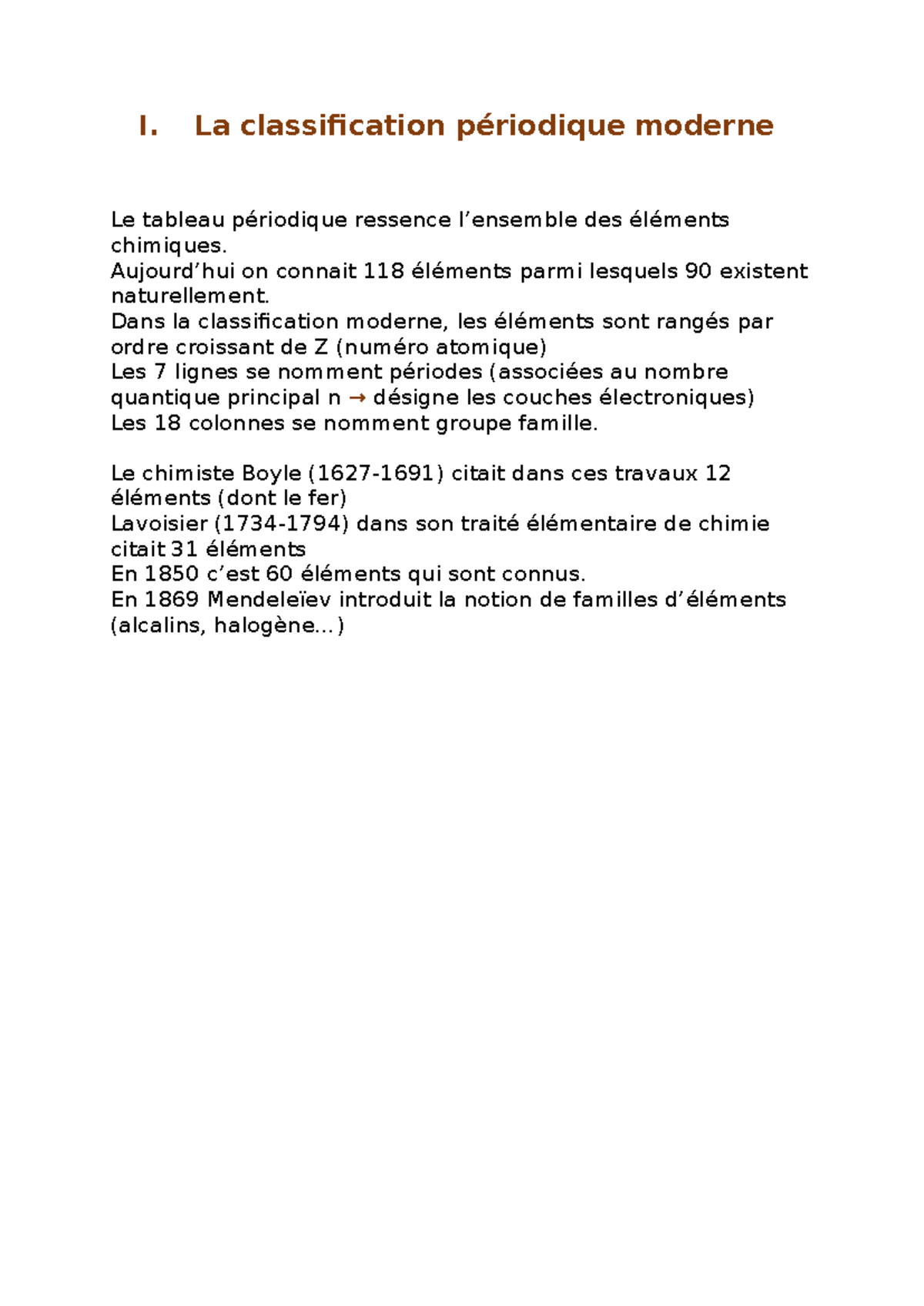 I. La classification périodique moderne

Le tableau périodique ressence l’ensemble des éléments chimiques.
Aujourd’hui on connait 118 éléments parmi lesquels 90 existent naturellement.
Dans la classification moderne, les éléments sont rangés par ordre croissant de Z (numéro atomique)
Les 7 lignes se nomment périodes (associées au nombre quantique principal n → désigne les couches électroniques)
Les 18 colonnes se nomment groupe famille.

Le chimiste Boyle (1627-1691) citait dans ces travaux 12 éléments (dont le fer)
Lavoisier (1734-1794) dans son traité élémentaire de chimie citait 31 éléments
En 1850 c’est 60 éléments qui sont connus.
En 1869 Mendeleïev introduit la notion de familles d’éléments (alcalins, halogène…)